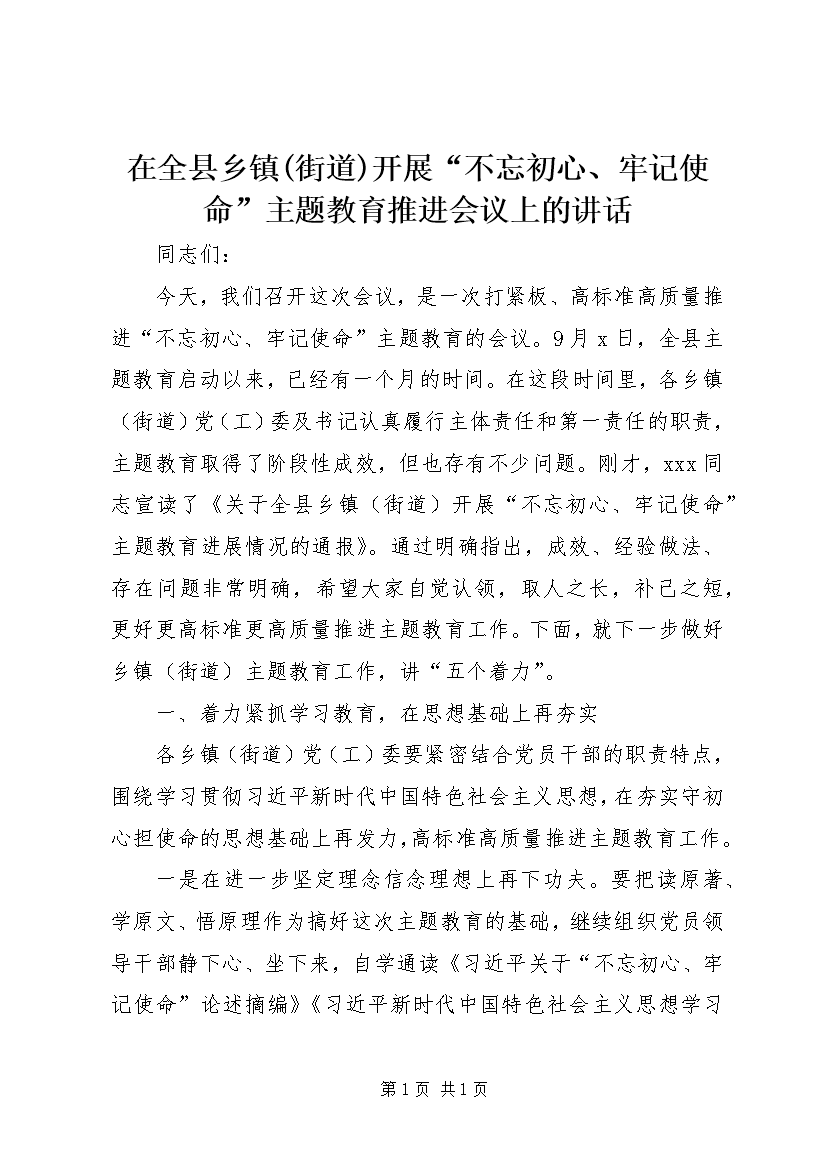 在全县乡镇(街道)开展“不忘初心、牢记使命”主题教育推进会议上的讲话

同志们：

今天，我们召开这次会议，是一次打紧板、高标准高质量推进“不忘初心、牢记使命”主题教育的会议。9月x日，全县主题教育启动以来，已经有一个月的时间。在这段时间里，各乡镇（街道）党（工）委及书记认真履行主体责任和第一责任的职责，主题教育取得了阶段性成效，但也存有不少问题。刚才，xxx同志宣读了《关于全县乡镇（街道）开展“不忘初心、牢记使命”主题教育进展情况的通报》。通过明确指出，成效、经验做法、存在问题非常明确，希望大家自觉认领，取人之长，补己之短，更好更高标准更高质量推进主题教育工作。下面，就下一步做好乡镇（街道）主题教育工作，讲“五个着力”。

一、着力紧抓学习教育，在思想基础上再夯实

各乡镇（街道）党（工）委要紧密结合党员干部的职责特点，围绕学习贯彻习近平新时代中国特色社会主义思想，在夯实守初心担使命的思想基础上再发力，高标准高质量推进主题教育工作。

一是在进一步坚定理念信念理想上再下功夫。要把读原著、学原文、悟原理作为搞好这次主题教育的基础，继续组织党员领导干部静下心、坐下来，自学通读《习近平关于“不忘初心、牢记使命”论述摘编》《习近平新时代中国特色社会主义思想学习

第1页 共1页